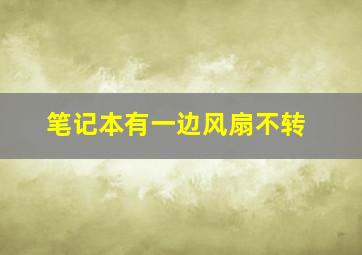 笔记本有一边风扇不转